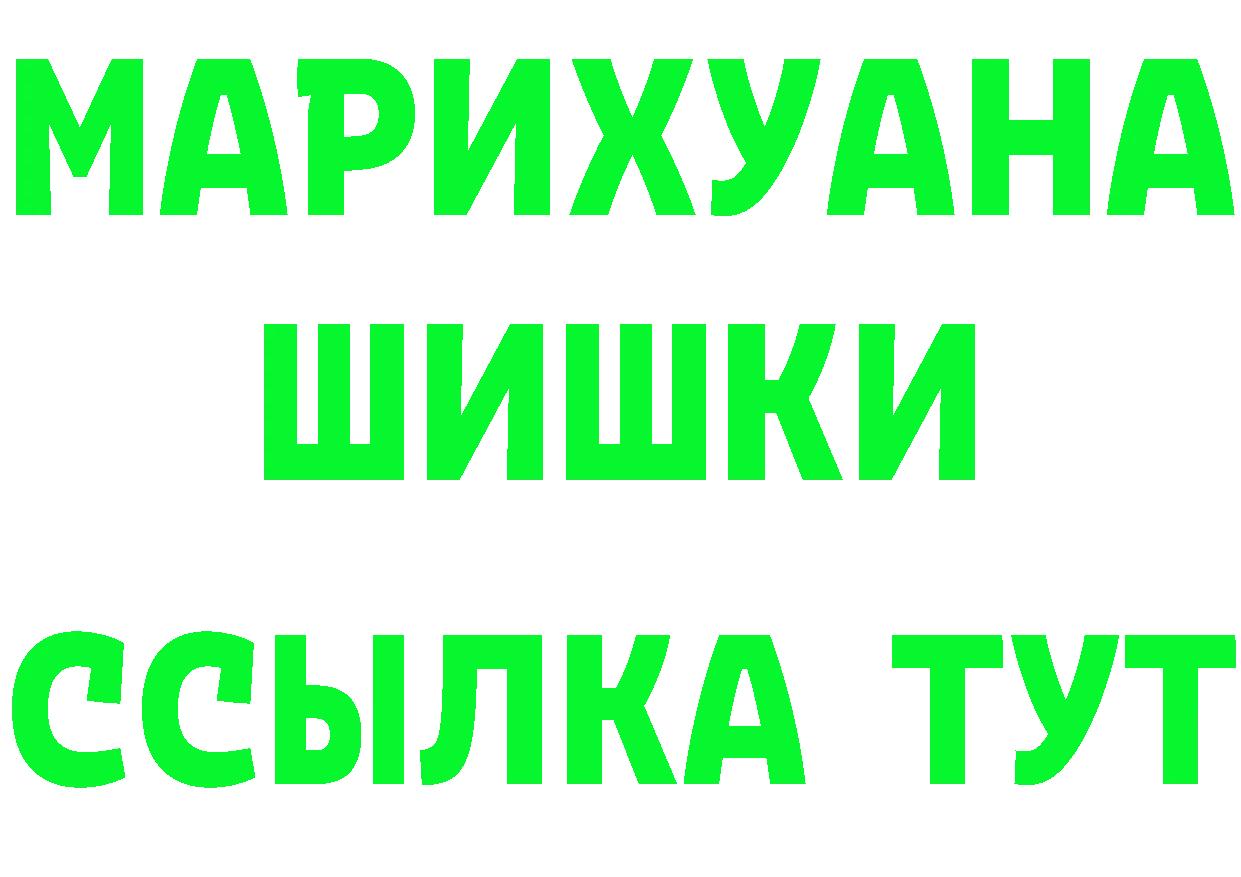 МАРИХУАНА
ШИШКИ
ССЫЛКА ТУТ